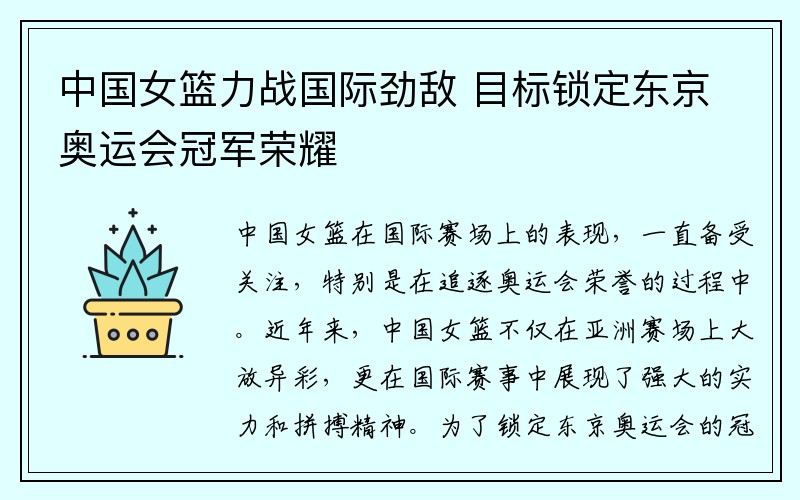 中国女篮力战国际劲敌 目标锁定东京奥运会冠军荣耀

中国女篮在国际赛场上的表现，一直备受关注，特别是在追逐奥运会荣誉的过程中。近年来，中国女篮不仅在亚洲赛场上大放异彩，更在国际赛事中展现了强大的实力和拼搏精神。为了锁定东京奥运会的冠